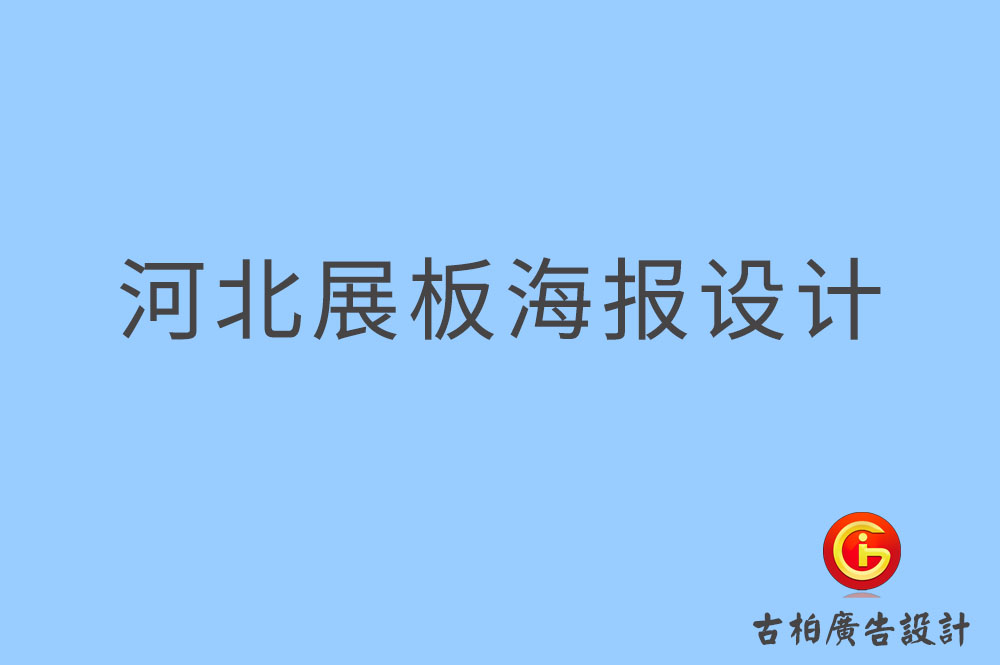 河北展板海报设计

古柏廣告設計